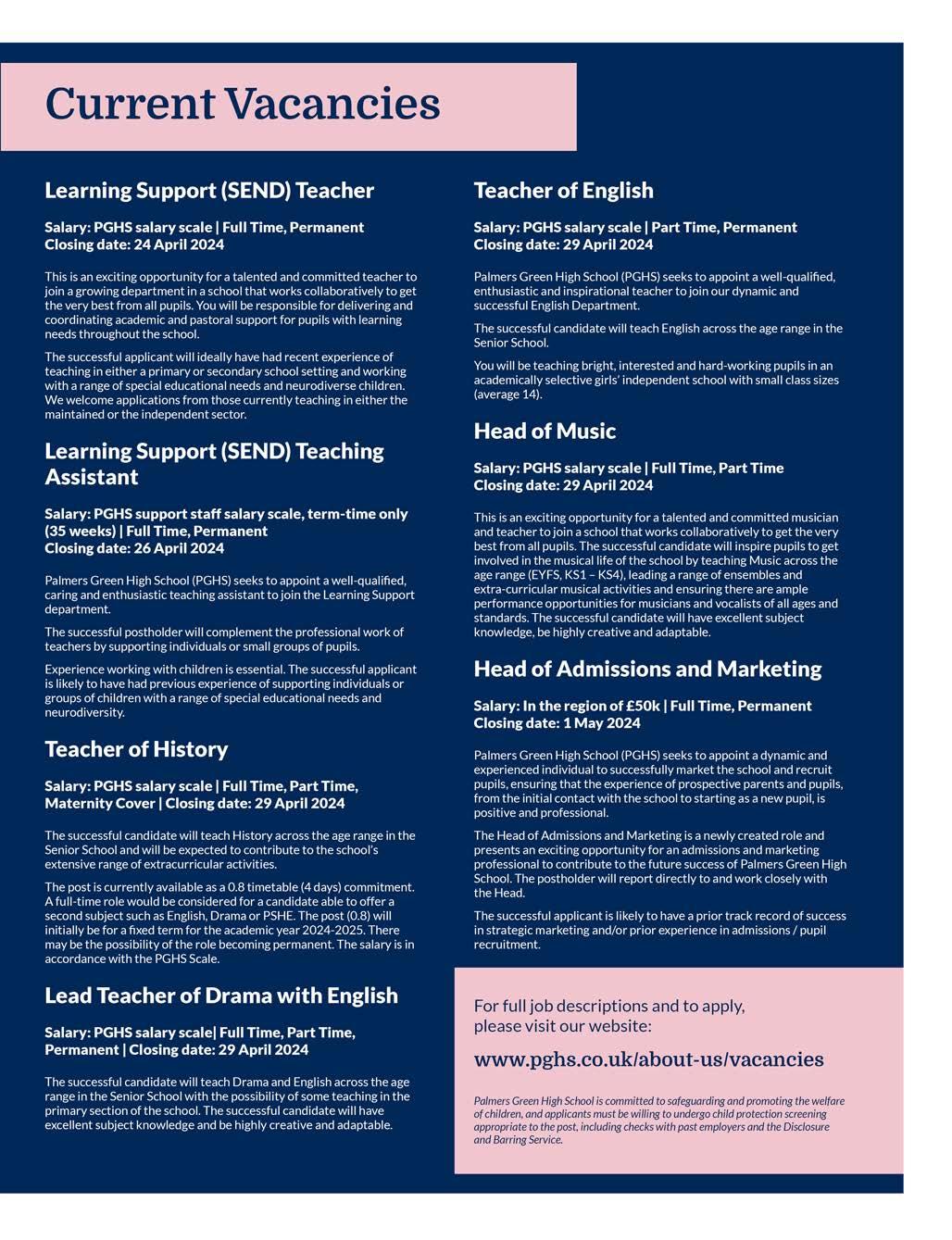 Current Vacancies

Learning Support (SEND) Teacher

Salary: PGHS salary scale | Full Time, Permanent
Closing date: 24 April 2024

This is an exciting opportunity for a talented and committed teacher to join a growing department in a school that works collaboratively to get the very best from all pupils. You will be responsible for delivering and coordinating academic and pastoral support for pupils with learning needs throughout the school.

The successful applicant will ideally have had recent experience of teaching in either a primary or secondary school setting and working with a range of special educational needs and neurodiverse children. We welcome applications from those currently teaching in either the maintained or the independent sector.

Learning Support (SEND) Teaching Assistant

Salary: PGHS support staff salary scale, term-time only (35 weeks) | Full Time, Permanent
Closing date: 26 April 2024

Palmers Green High School (PGHS) seeks to appoint a well-qualified, caring and enthusiastic teaching assistant to join the Learning Support department.

The successful postholder will complement the professional work of teachers by supporting individuals or small groups of pupils.

Experience working with children is essential. The successful applicant is likely to have had previous experience of supporting individuals or groups of children with a range of special educational needs and neurodiversity.

Teacher of History

Salary: PGHS salary scale | Full Time, Part Time, Maternity Cover | Closing date: 29 April 2024

The successful candidate will teach History across the age range in the Senior School and will be expected to contribute to the school's extensive range of extracurricular activities.

The post is currently available as a 0.8 timetable (4 days) commitment. A full-time role would be considered for a candidate able to offer a second subject such as English, Drama or PSHE. The post (0.8) will initially be for a fixed term for the academic year 2024-2025. There may be the possibility of the role becoming permanent. The salary is in accordance with the PGHS Scale.

Lead Teacher of Drama with English

Salary: PGHS salary scale| Full Time, Part Time, Permanent | Closing date: 29 April 2024

The successful candidate will teach Drama and English across the age range in the Senior School with the possibility of some teaching in the primary section of the school. The successful candidate will have excellent subject knowledge and be highly creative and adaptable.

Teacher of English

Salary: PGHS salary scale | Part Time, Permanent
Closing date: 29 April 2024

Palmers Green High School (PGHS) seeks to appoint a well-qualified, enthusiastic and inspirational teacher to join our dynamic and successful English Department.

The successful candidate will teach English across the age range in the Senior School.

You will be teaching bright, interested and hard-working pupils in an academically selective girls' independent school with small class sizes (average 14).

Head of Music

Salary: PGHS salary scale | Full Time, Part Time
Closing date: 29 April 2024

This is an exciting opportunity for a talented and committed musician and teacher to join a school that works collaboratively to get the very best from all pupils. The successful candidate will inspire pupils to get involved in the musical life of the school by teaching Music across the age range (EYFS, KS1 – KS4), leading a range of ensembles and extra-curricular musical activities and ensuring there are ample performance opportunities for musicians and vocalists of all ages and standards. The successful candidate will have excellent subject knowledge, be highly creative and adaptable.

Head of Admissions and Marketing

Salary: In the region of £50k | Full Time, Permanent
Closing date: 1 May 2024

Palmers Green High School (PGHS) seeks to appoint a dynamic and experienced individual to successfully market the school and recruit pupils, ensuring that the experience of prospective parents and pupils, from the initial contact with the school to starting as a new pupil, is positive and professional.

The Head of Admissions and Marketing is a newly created role and presents an exciting opportunity for an admissions and marketing professional to contribute to the future success of Palmers Green High School. The postholder will report directly to and work closely with the Head.

The successful applicant is likely to have a prior track record of success in strategic marketing and/or prior experience in admissions / pupil recruitment.

For full job descriptions and to apply, please visit our website:

www.pghs.co.uk/about-us/vacancies

Palmers Green High School is committed to safeguarding and promoting the welfare of children, and applicants must be willing to undergo child protection screening appropriate to the post, including checks with past employers and the Disclosure and Barring Service.